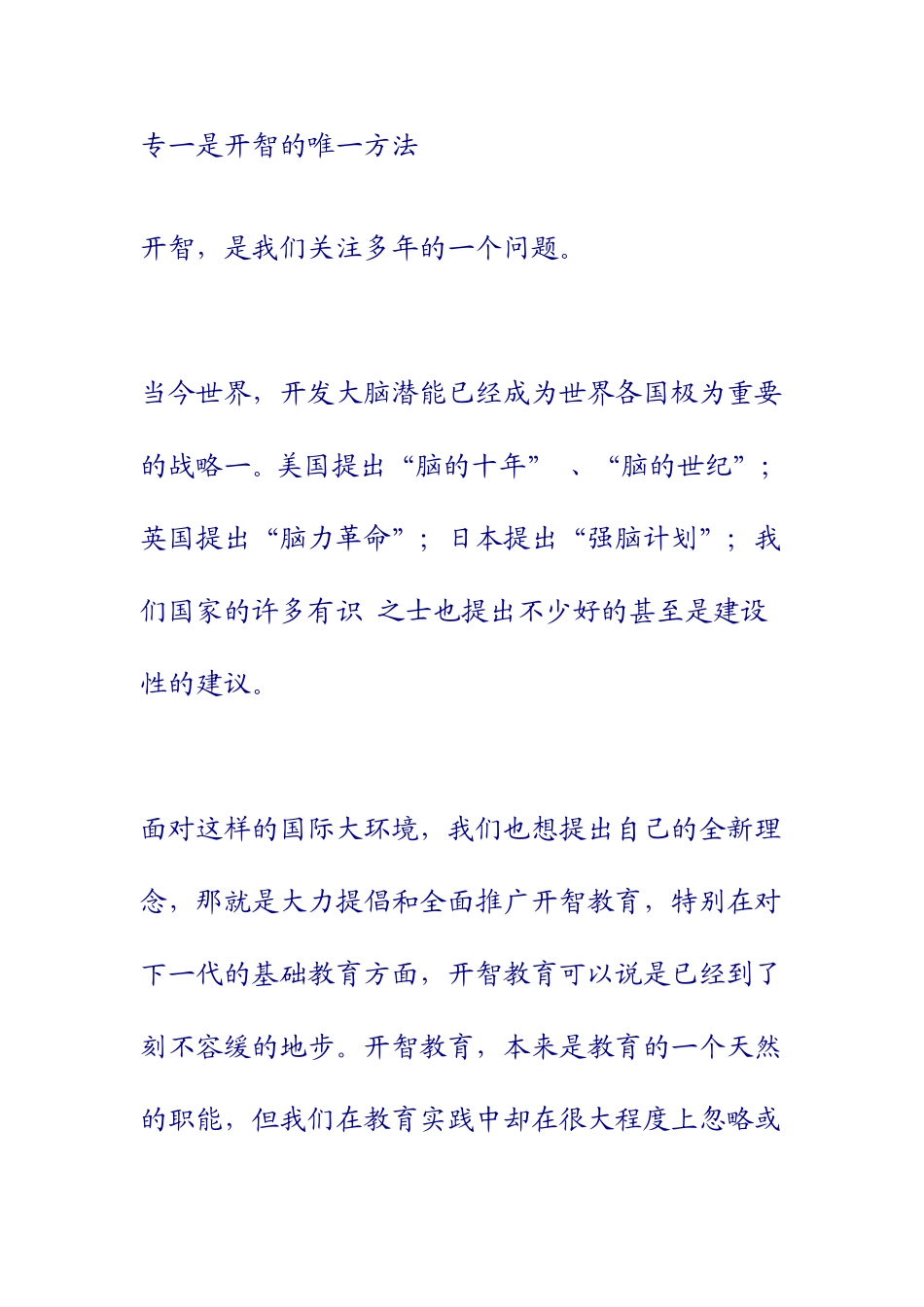 专一是开智的唯一方法

开智，是我们关注多年的一个问题。

当今世界，开发大脑潜能已经成为世界各国极为重要的战略一。美国提出“脑的十年” 、“脑的世纪”；英国提出“脑力革命”；日本提出“强脑计划”；我们国家的许多有识 之士也提出不少好的甚至是建设性的建议。

面对这样的国际大环境，我们也想提出自己的全新理念，那就是大力提倡和全面推广开智教育，特别在对下一代的基础教育方面，开智教育可以说是已经到了刻不容缓的地步。开智教育，本来是教育的一个天然的职能，但我们在教育实践中却在很大程度上忽略或